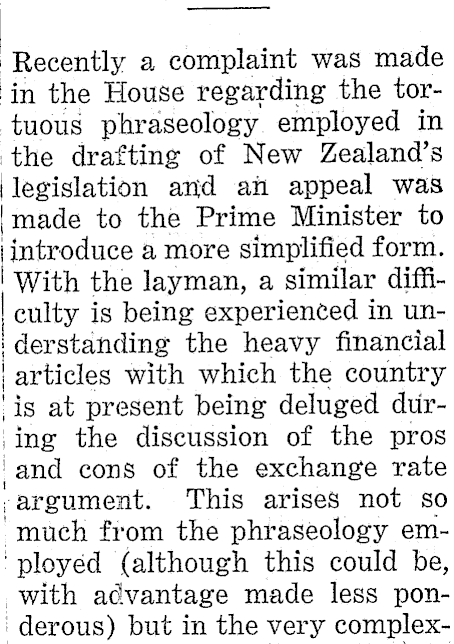 Recently a complaint was made in the House regarding the tortuous phraseology employed in the drafting of New Zealand's legislation and an appeal was made to the Prime Minister to introduce a more simplified form. With the layman, a similar difficulty is being experienced in understanding the heavy financial articles with which the country is at present being deluged during the discussion of the pros and cons of the exchange rate argument. This arises not so much from the phraseology employed (although this could be, with advantage made less ponderous) but in the very complex-